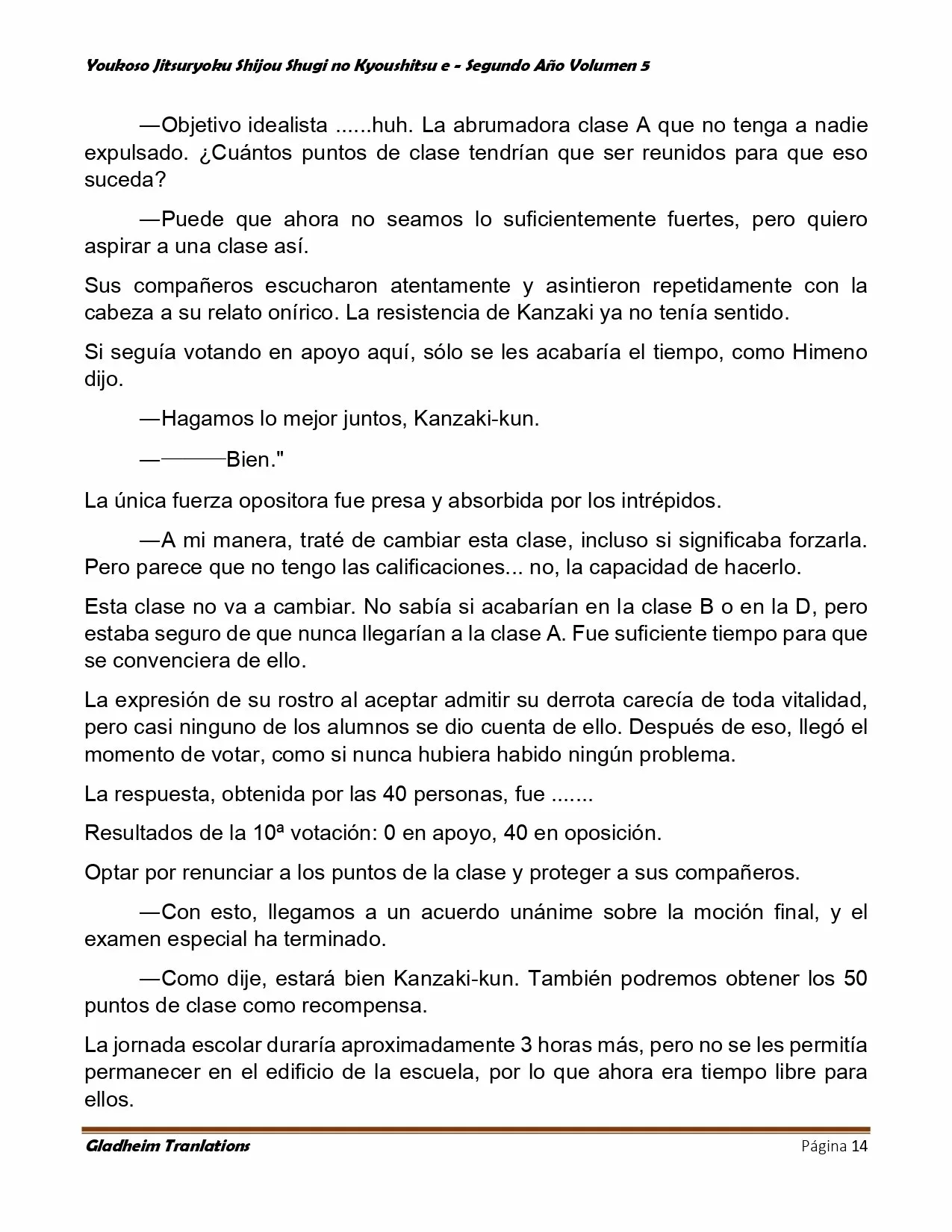 Youkoso Jitsuryoku Shijou Shugi no Kyoushitsu e - Segundo Año Volumen 5

—Objetivo idealista ......huh. La abrumadora clase A que no tenga a nadie expulsado. ¿Cuántos puntos de clase tendrían que ser reunidos para que eso suceda?

—Puede que ahora no seamos lo suficientemente fuertes, pero quiero aspirar a una clase así.

Sus compañeros escucharon atentamente y asintieron repetidamente con la cabeza a su relato onírico. La resistencia de Kanzaki ya no tenía sentido.

Si seguía votando en apoyo aquí, sólo se les acabaría el tiempo, como Himeno dijo.

—Hagamos lo mejor juntos, Kanzaki-kun.

————Bien."

La única fuerza opositora fue presa y absorbida por los intrépidos.

—A mi manera, traté de cambiar esta clase, incluso si significaba forzarla. Pero parece que no tengo las calificaciones... no, la capacidad de hacerlo.

Esta clase no va a cambiar. No sabía si acabarían en la clase B o en la D, pero estaba seguro de que nunca llegarían a la clase A. Fue suficiente tiempo para que se convenciera de ello.

La expresión de su rostro al aceptar admitir su derrota carecía de toda vitalidad, pero casi ninguno de los alumnos se dio cuenta de ello. Después de eso, llegó el momento de votar, como si nunca hubiera habido ningún problema.

La respuesta, obtenida por las 40 personas, fue .......

Resultados de la 10ª votación: 0 en apoyo, 40 en oposición.

Optar por renunciar a los puntos de la clase y proteger a sus compañeros.

—Con esto, llegamos a un acuerdo unánime sobre la moción final, y el examen especial ha terminado.

—Como dije, estará bien Kanzaki-kun. También podremos obtener los 50 puntos de clase como recompensa.

La jornada escolar duraría aproximadamente 3 horas más, pero no se les permitía permanecer en el edificio de la escuela, por lo que ahora era tiempo libre para ellos.

Gladheim Tranlations

Página 14